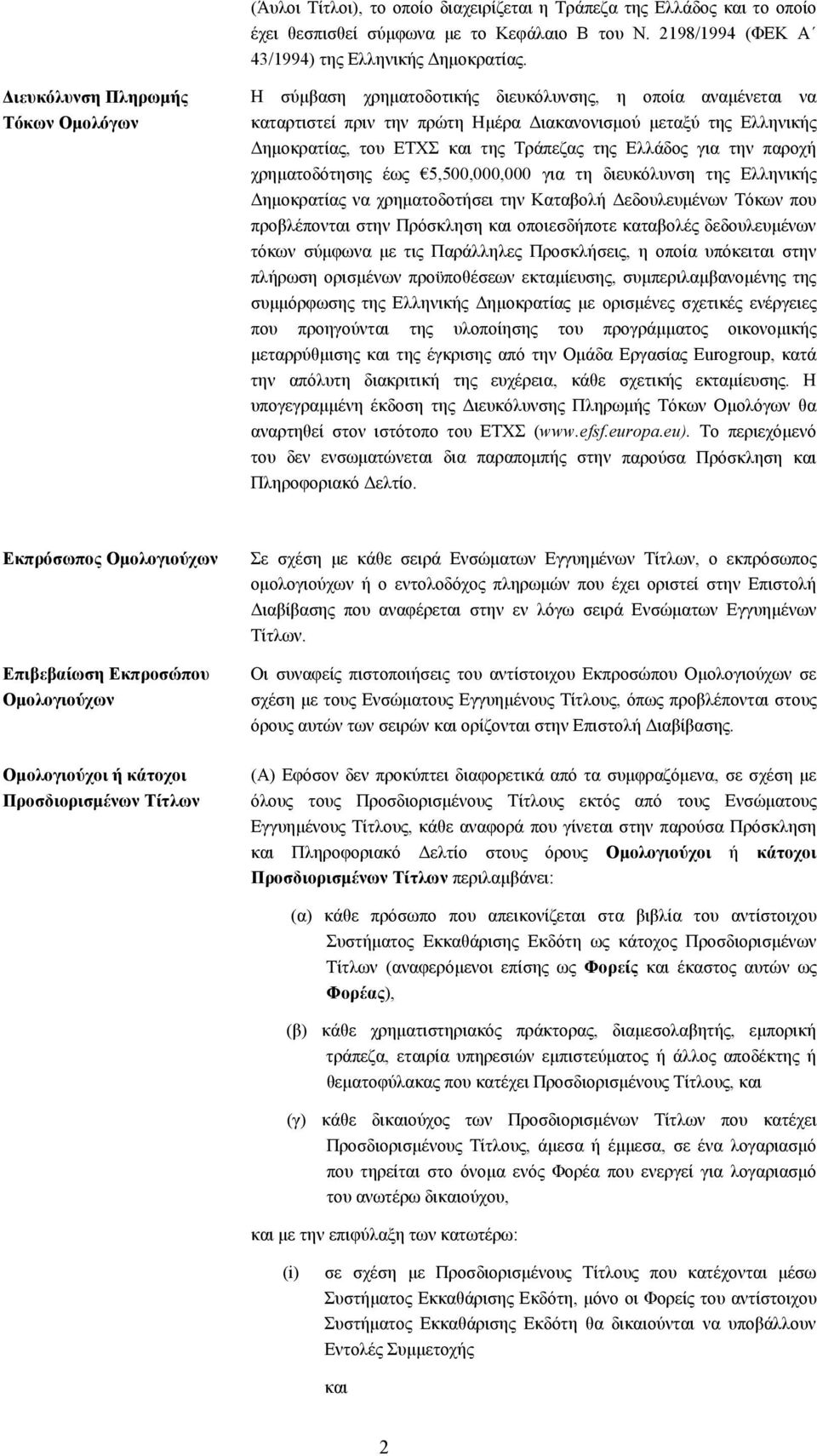 (Άυλοι Τίτλοι), το οποίο διαχειρίζεται η Τράπεζα της Ελλάδος και το οποίο έχει θεσπισθεί σύμφωνα με το Κεφάλαιο Β του Ν. 2198/1994 (ΦΕΚ Α΄ 43/1994) της Ελληνικής Δημοκρατίας.

Διευκόλυνση Πληρωμής Τόκων Ομολόγων

Η σύμβαση χρηματοδοτικής διευκόλυνσης, η οποία αναμένεται να καταρτιστεί πριν την πρώτη Ημέρα Διακανονισμού μεταξύ της Ελληνικής Δημοκρατίας, του ΕΤΧΣ και της Τράπεζας της Ελλάδος για την παροχή χρηματοδότησης έως €5,500,000,000 για τη διευκόλυνση της Ελληνικής Δημοκρατίας να χρηματοδοτήσει την Καταβολή Δεδουλευμένων Τόκων που προβλέπονται στην Πρόσκληση και οποιεσδήποτε καταβολές δεδουλευμένων τόκων σύμφωνα με τις Παράλληλες Προσκλήσεις, η οποία υπόκειται στην πλήρωση ορισμένων προϋποθέσεων εκταμίευσης, συμπεριλαμβανομένης της συμμόρφωσης της Ελληνικής Δημοκρατίας με ορισμένες σχετικές ενέργειες που προηγούνται της υλοποίησης του προγράμματος οικονομικής μεταρρύθμισης και της έγκρισης από την Ομάδα Εργασίας Eurogroup, κατά την απόλυτη διακριτική της ευχέρεια, κάθε σχετικής εκταμίευσης. Η υπογεγραμμένη έκδοση της Διευκόλυνσης Πληρωμής Τόκων Ομολόγων θα αναρτηθεί στον ιστότοπο του ΕΤΧΣ (www.efsf.europa.eu). Το περιεχόμενό του δεν ενσωματώνεται δια παραπομπής στην παρούσα Πρόσκληση και Πληροφοριακό Δελτίο.

Εκπρόσωπος Ομολογιούχων

Σε σχέση με κάθε σειρά Ενσώματων Εγγυημένων Τίτλων, ο εκπρόσωπος ομολογιούχων ή ο εντολοδόχος πληρωμών που έχει οριστεί στην Επιστολή Διαβίβασης που αναφέρεται στην εν λόγω σειρά Ενσώματων Εγγυημένων Τίτλων.

Επιβεβαίωση Εκπροσώπου Ομολογιούχων

Οι συναφείς πιστοποιήσεις του αντίστοιχου Εκπροσώπου Ομολογιούχων σε σχέση με τους Ενσώματους Εγγυημένους Τίτλους, όπως προβλέπονται στους όρους αυτών των σειρών και ορίζονται στην Επιστολή Διαβίβασης.

Ομολογιούχοι ή κάτοχοι Προσδιορισμένων Τίτλων

(Α) Εφόσον δεν προκύπτει διαφορετικά από τα συμφραζόμενα, σε σχέση με όλους τους Προσδιορισμένους Τίτλους εκτός από τους Ενσώματους Εγγυημένους Τίτλους, κάθε αναφορά που γίνεται στην παρούσα Πρόσκληση και Πληροφοριακό Δελτίο στους όρους Ομολογιούχοι ή κάτοχοι Προσδιορισμένων Τίτλων περιλαμβάνει:

(α) κάθε πρόσωπο που απεικονίζεται στα βιβλία του αντίστοιχου Συστήματος Εκκαθάρισης Εκδότη ως κάτοχος Προσδιορισμένων Τίτλων (αναφερόμενοι επίσης ως Φορείς και έκαστος αυτών ως Φορέας),

(β) κάθε χρηματιστηριακός πράκτορας, διαμεσολαβητής, εμπορική τράπεζα, εταιρία υπηρεσιών εμπιστεύματος ή άλλος αποδέκτης ή θεματοφύλακας που κατέχει Προσδιορισμένους Τίτλους, και

(γ) κάθε δικαιούχος των Προσδιορισμένων Τίτλων που κατέχει Προσδιορισμένους Τίτλους, άμεσα ή έμμεσα, σε ένα λογαριασμό που τηρείται στο όνομα ενός Φορέα που ενεργεί για λογαριασμό του ανωτέρω δικαιούχου,

και με την επιφύλαξη των κατωτέρω:

(i) σε σχέση με Προσδιορισμένους Τίτλους που κατέχονται μέσω Συστήματος Εκκαθάρισης Εκδότη, μόνο οι Φορείς του αντίστοιχου Συστήματος Εκκαθάρισης Εκδότη θα δικαιούνται να υποβάλλουν Εντολές Συμμετοχής

και

2